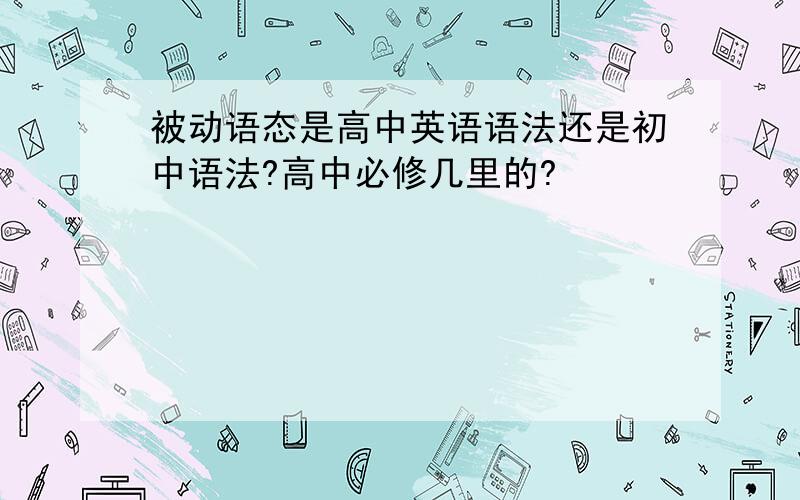 被动语态是高中英语语法还是初中语法?高中必修几里的?

STATIONERY